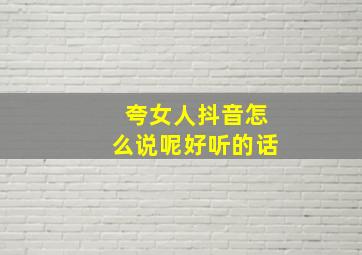 夸女人抖音怎么说呢好听的话